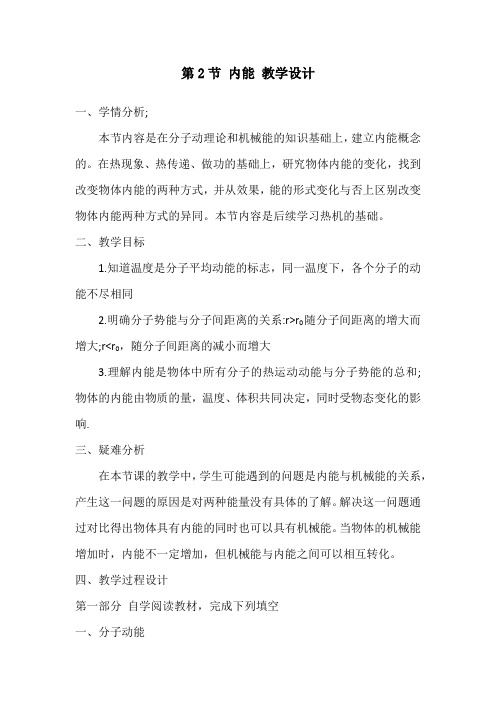 第 2 节 内能 教学设计

一、学情分析;

本节内容是在分子动理论和机械能的知识基础上，建立内能概念的。在热现象、热传递、做功的基础上，研究物体内能的变化，找到改变物体内能的两种方式，并从效果，能的形式变化与否上区别改变物体内能两种方式的异同。本节内容是后续学习热机的基础。

二、教学目标

1.知道温度是分子平均动能的标志，同一温度下，各个分子的动能不尽相同

2.明确分子势能与分子间距离的关系:$r>r_0$随分子间距离的增大而增大;$r<r_0$，随分子间距离的减小而增大

3.理解内能是物体中所有分子的热运动动能与分子势能的总和;物体的内能由物质的量，温度、体积共同决定，同时受物态变化的影响.

三、疑难分析

在本节课的教学中，学生可能遇到的问题是内能与机械能的关系，产生这一问题的原因是对两种能量没有具体的了解。解决这一问题通过对比得出物体具有内能的同时也可以具有机械能。当物体的机械能增加时，内能不一定增加，但机械能与内能之间可以相互转化。

四、教学过程设计

第一部分 自学阅读教材，完成下列填空

一、分子动能